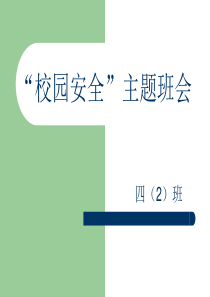 “校园安全”主题班会

四（2）班